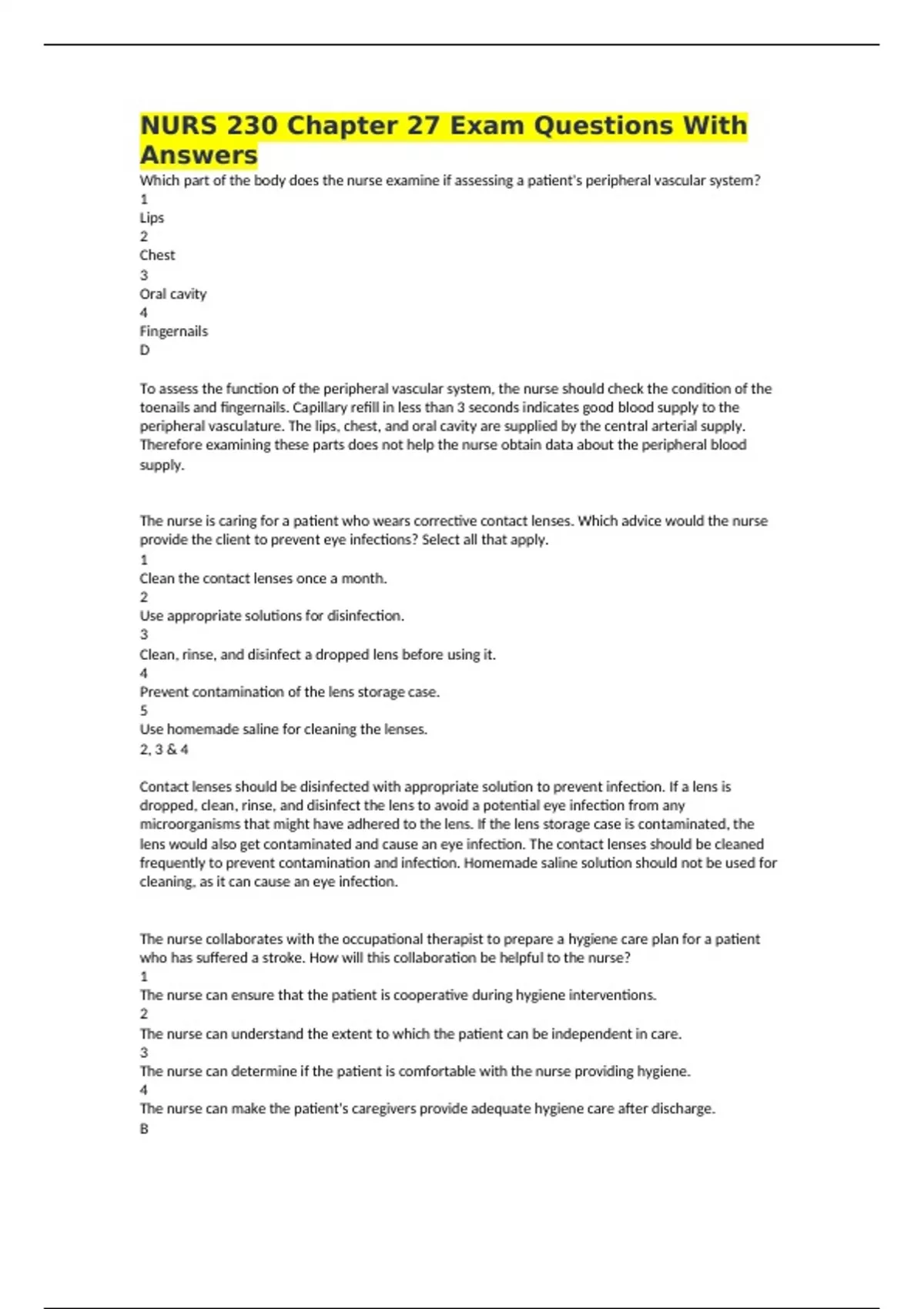 NURS 230 Chapter 27 Exam Questions With Answers

Which part of the body does the nurse examine if assessing a patient's peripheral vascular system?
1
Lips
2
Chest
3
Oral cavity
4
Fingernails
D

To assess the function of the peripheral vascular system, the nurse should check the condition of the toenails and fingernails. Capillary refill in less than 3 seconds indicates good blood supply to the peripheral vasculature. The lips, chest, and oral cavity are supplied by the central arterial supply. Therefore examining these parts does not help the nurse obtain data about the peripheral blood supply.

The nurse is caring for a patient who wears corrective contact lenses. Which advice would the nurse provide the client to prevent eye infections? Select all that apply.
1
Clean the contact lenses once a month.
2
Use appropriate solutions for disinfection.
3
Clean, rinse, and disinfect a dropped lens before using it.
4
Prevent contamination of the lens storage case.
5
Use homemade saline for cleaning the lenses.
2, 3 & 4

Contact lenses should be disinfected with appropriate solution to prevent infection. If a lens is dropped, clean, rinse, and disinfect the lens to avoid a potential eye infection from any microorganisms that might have adhered to the lens. If the lens storage case is contaminated, the lens would also get contaminated and cause an eye infection. The contact lenses should be cleaned frequently to prevent contamination and infection. Homemade saline solution should not be used for cleaning, as it can cause an eye infection.

The nurse collaborates with the occupational therapist to prepare a hygiene care plan for a patient who has suffered a stroke. How will this collaboration be helpful to the nurse?
1
The nurse can ensure that the patient is cooperative during hygiene interventions.
2
The nurse can understand the extent to which the patient can be independent in care.
3
The nurse can determine if the patient is comfortable with the nurse providing hygiene.
4
The nurse can make the patient's caregivers provide adequate hygiene care after discharge.
B